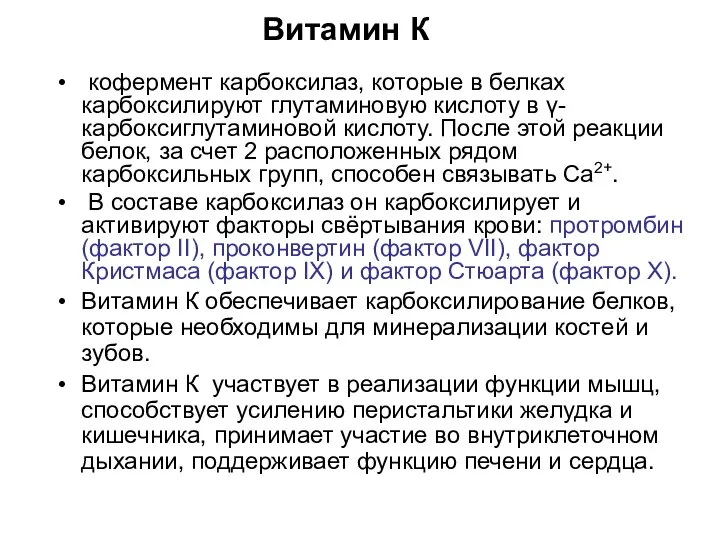 Витамин К

• кофермент карбоксилаз, которые в белках карбоксилируют глутаминовую кислоту в γ-карбоксиглутаминовой кислоту. После этой реакции белок, за счет 2 расположенных рядом карбоксильных групп, способен связывать $Ca^{2+}$.

• В составе карбоксилаз он карбоксилирует и активируют факторы свёртывания крови: протромбин (фактор II), проконвертин (фактор VII), фактор Кристмаса (фактор IX) и фактор Стюарта (фактор X).

• Витамин К обеспечивает карбоксилирование белков, которые необходимы для минерализации костей и зубов.

• Витамин К участвует в реализации функции мышц, способствует усилению перистальтики желудка и кишечника, принимает участие во внутриклеточном дыхании, поддерживает функцию печени и сердца.